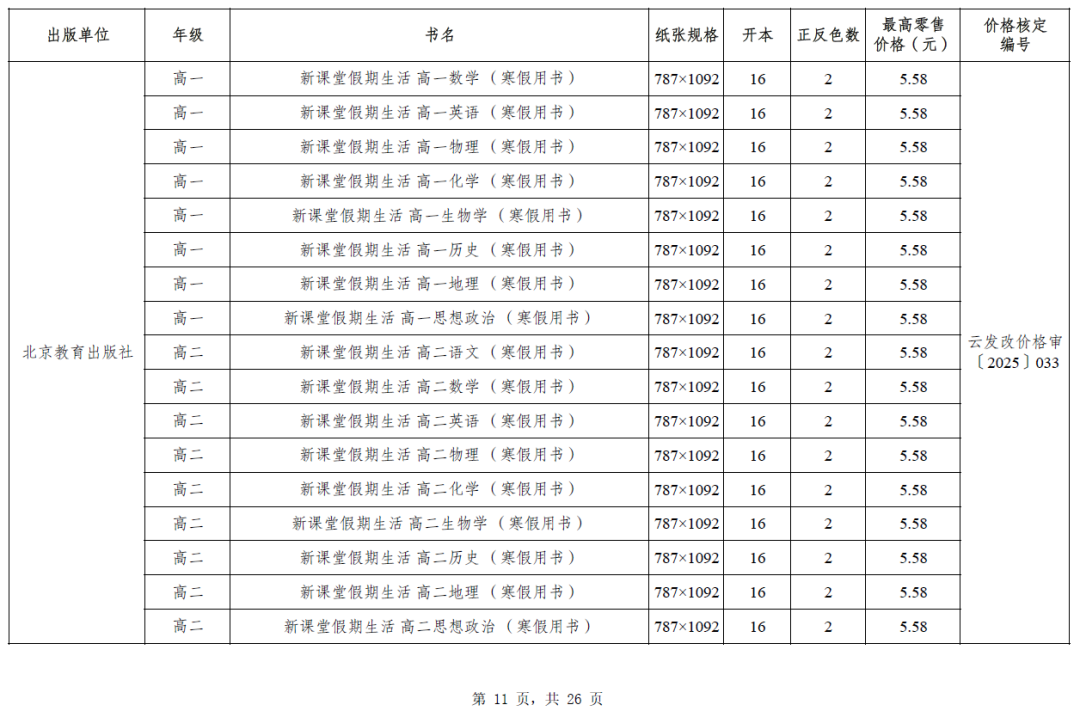 | 出版单位 | 年级 | 书名 | 纸张规格 | 开本 | 正反色数 | 最高零售价格（元） | 价格核定编号 |
|---|---|---|---|---|---|---|---|
| 北京教育出版社 | 高一 | 新课堂假期生活 高一数学（寒假用书） | 787×1092 | 16 | 2 | 5.58 | 云发改价格审〔2025〕033 |
| | 高一 | 新课堂假期生活 高一英语（寒假用书） | 787×1092 | 16 | 2 | 5.58 | |
| | 高一 | 新课堂假期生活 高一物理（寒假用书） | 787×1092 | 16 | 2 | 5.58 | |
| | 高一 | 新课堂假期生活 高一化学（寒假用书） | 787×1092 | 16 | 2 | 5.58 | |
| | 高一 | 新课堂假期生活 高一生物学（寒假用书） | 787×1092 | 16 | 2 | 5.58 | |
| | 高一 | 新课堂假期生活 高一历史（寒假用书） | 787×1092 | 16 | 2 | 5.58 | |
| | 高一 | 新课堂假期生活 高一地理（寒假用书） | 787×1092 | 16 | 2 | 5.58 | |
| | 高一 | 新课堂假期生活 高一思想政治（寒假用书） | 787×1092 | 16 | 2 | 5.58 | |
| | 高二 | 新课堂假期生活 高二语文（寒假用书） | 787×1092 | 16 | 2 | 5.58 | |
| | 高二 | 新课堂假期生活 高二数学（寒假用书） | 787×1092 | 16 | 2 | 5.58 | |
| | 高二 | 新课堂假期生活 高二英语（寒假用书） | 787×1092 | 16 | 2 | 5.58 | |
| | 高二 | 新课堂假期生活 高二物理（寒假用书） | 787×1092 | 16 | 2 | 5.58 | |
| | 高二 | 新课堂假期生活 高二化学（寒假用书） | 787×1092 | 16 | 2 | 5.58 | |
| | 高二 | 新课堂假期生活 高二生物学（寒假用书） | 787×1092 | 16 | 2 | 5.58 | |
| | 高二 | 新课堂假期生活 高二历史（寒假用书） | 787×1092 | 16 | 2 | 5.58 | |
| | 高二 | 新课堂假期生活 高二地理（寒假用书） | 787×1092 | 16 | 2 | 5.58 | |
| | 高二 | 新课堂假期生活 高二思想政治（寒假用书） | 787×1092 | 16 | 2 | 5.58 | |

第 11 页，共 26 页